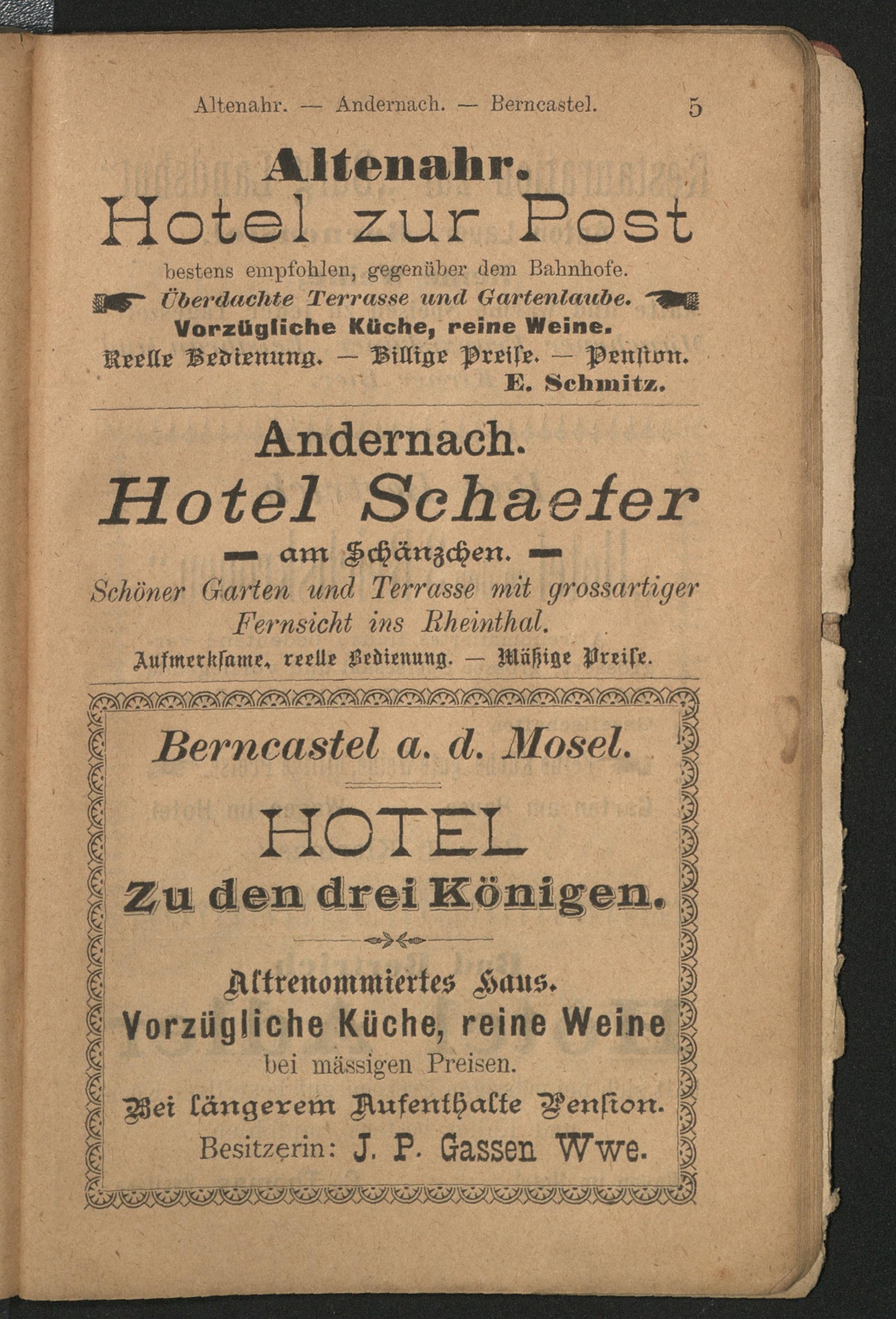 Altenahr. — Andernach. — Berncastel. 5

Altenahr.

Hotel zur Post

bestens empfohlen, gegenüber dem Bahnhofe.

Überdachte Terrasse und Gartenlaube.

Vorzügliche Küche, reine Weine.

Reelle Bedienung. — Billige Preise. — Pension.

E. Schmitz.

Andernach.

Hotel Schaefer

— am Schänzchen. —

Schöner Garten und Terrasse mit grossartiger Fernsicht ins Rheinthal.

Aufmerksame, reelle Bedienung. — Mäßige Preise.

Berncastel a. d. Mosel.

HOTEL

Zu den drei Königen.

Altrenommiertes Haus.

Vorzügliche Küche, reine Weine

bei mässigen Preisen.

Bei längerem Aufenthalte Pension.

Besitzerin: J. P. Gassen Wwe.